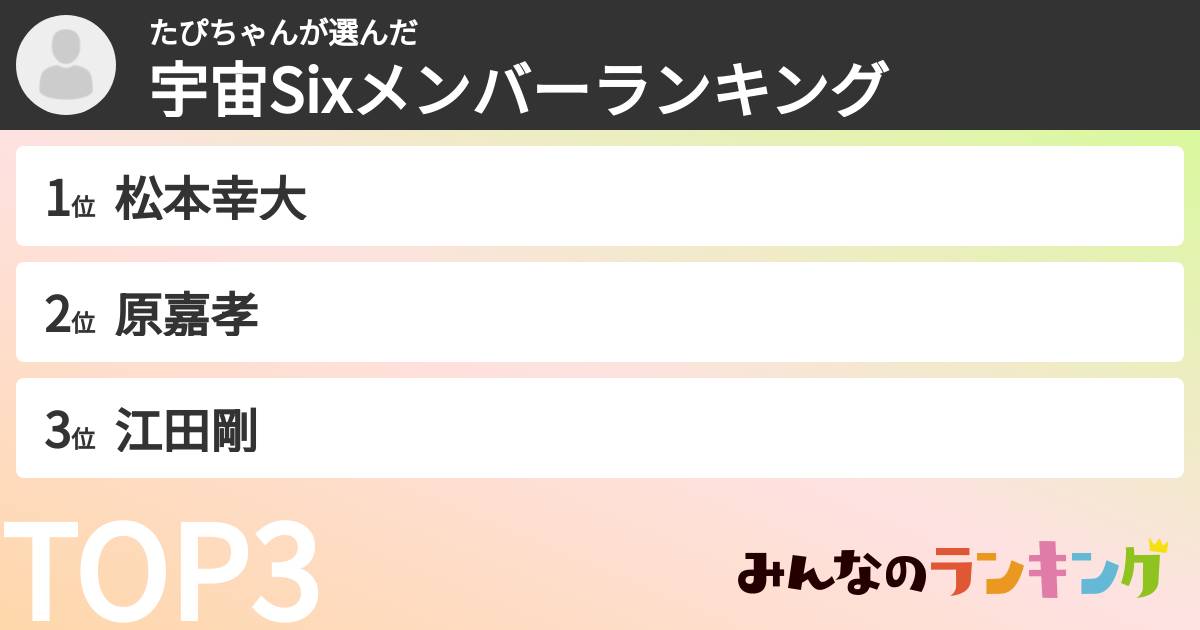 たぴちゃんが選んだ
宇宙Sixメンバーランキング

1位 松本幸大

2位 原嘉孝

3位 江田剛

TOP3

みんなのランキング